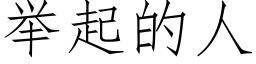 举起的人